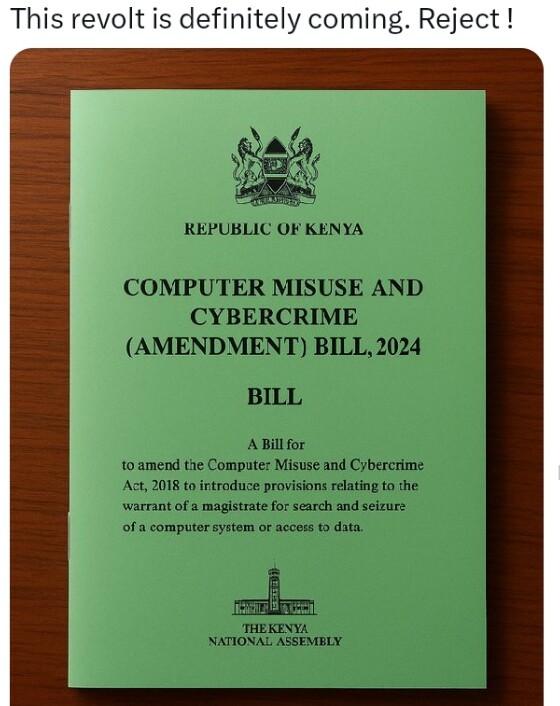 This revolt is definitely coming. Reject !

REPUBLIC OF KENYA

COMPUTER MISUSE AND CYBERCRIME (AMENDMENT) BILL, 2024

BILL

A Bill for
to amend the Computer Misuse and Cybercrime Act, 2018 to introduce provisions relating to the warrant of a magistrate for search and seizure of a computer system or access to data.

THE KENYA
NATIONAL ASSEMBLY